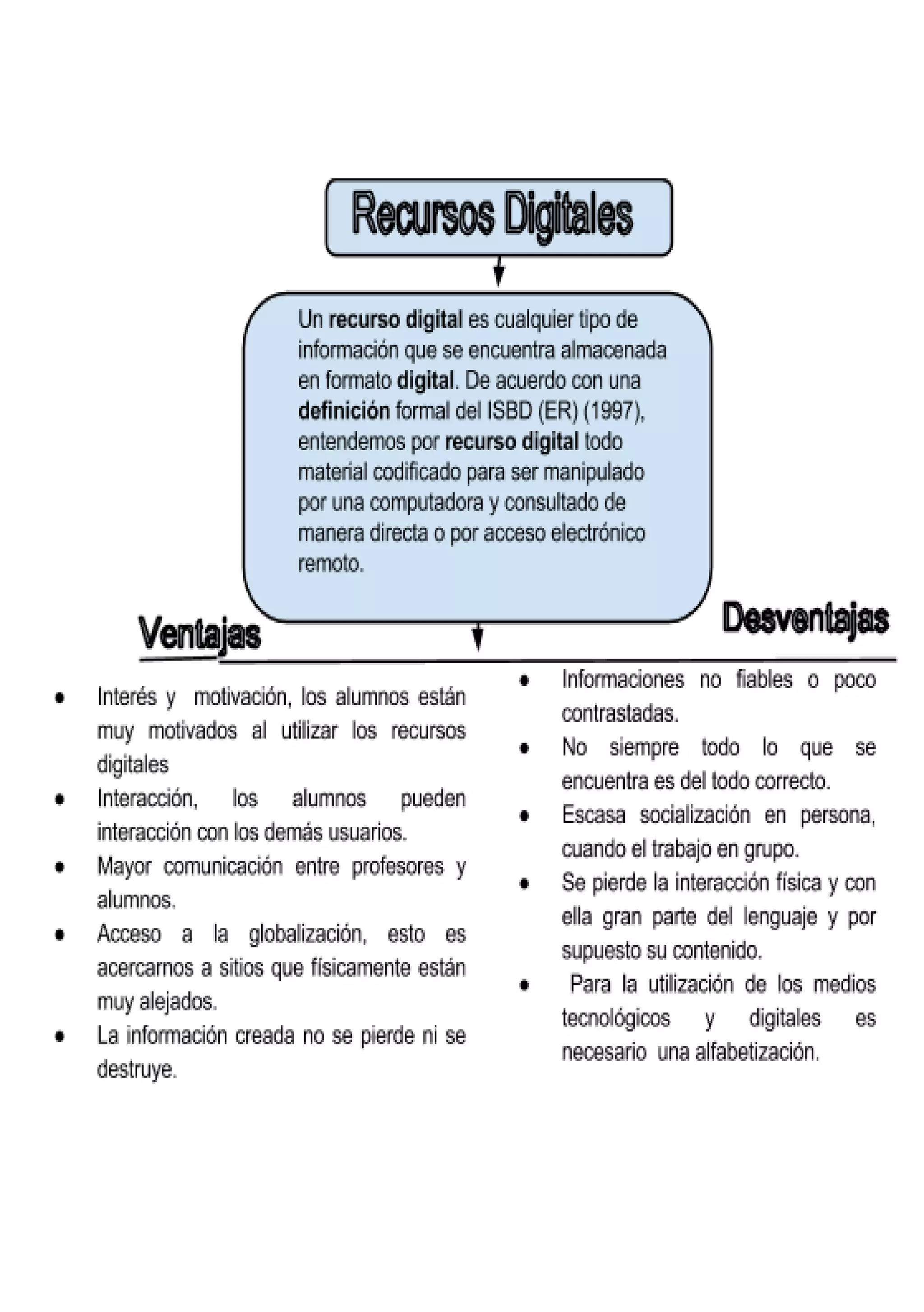 Recursos Digitales

Un recurso digital es cualquier tipo de información que se encuentra almacenada en formato digital. De acuerdo con una definición formal del ISBD (ER) (1997), entendemos por recurso digital todo material codificado para ser manipulado por una computadora y consultado de manera directa o por acceso electrónico remoto.

Ventajas

- Interés y motivación, los alumnos están muy motivados al utilizar los recursos digitales
- Interacción, los alumnos pueden interacción con los demás usuarios.
- Mayor comunicación entre profesores y alumnos.
- Acceso a la globalización, esto es acercarnos a sitios que físicamente están muy alejados.
- La información creada no se pierde ni se destruye.

Desventajas

- Informaciones no fiables o poco contrastadas.
- No siempre todo lo que se encuentra es del todo correcto.
- Escasa socialización en persona, cuando el trabajo en grupo.
- Se pierde la interacción física y con ella gran parte del lenguaje y por supuesto su contenido.
- Para la utilización de los medios tecnológicos y digitales es necesario una alfabetización.